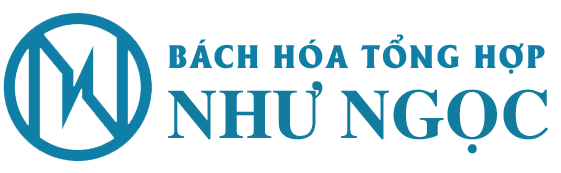 BÁCH HÓA TỔNG HỢP
NHƯ NGỌC